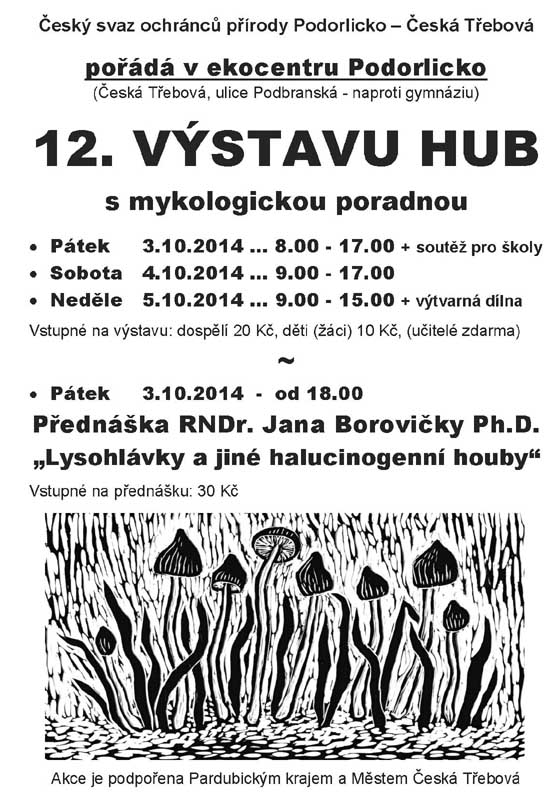 Český svaz ochránců přírody Podorlicko – Česká Třebová

pořádá v ekocentru Podorlicko
(Česká Třebová, ulice Podbranská - naproti gymnáziu)

12. VÝSTAVU HUB

s mykologickou poradnou

• Pátek 3.10.2014 ... 8.00 - 17.00 + soutěž pro školy
• Sobota 4.10.2014 ... 9.00 - 17.00
• Neděle 5.10.2014 ... 9.00 - 15.00 + výtvarná dílna

Vstupné na výstavu: dospělí 20 Kč, děti (žáci) 10 Kč, (učitelé zdarma)

~

• Pátek 3.10.2014 - od 18.00

Přednáška RNDr. Jana Borovičky Ph.D.
„Lysohlávky a jiné halucinogenní houby“

Vstupné na přednášku: 30 Kč

Akce je podpořena Pardubickým krajem a Městem Česká Třebová